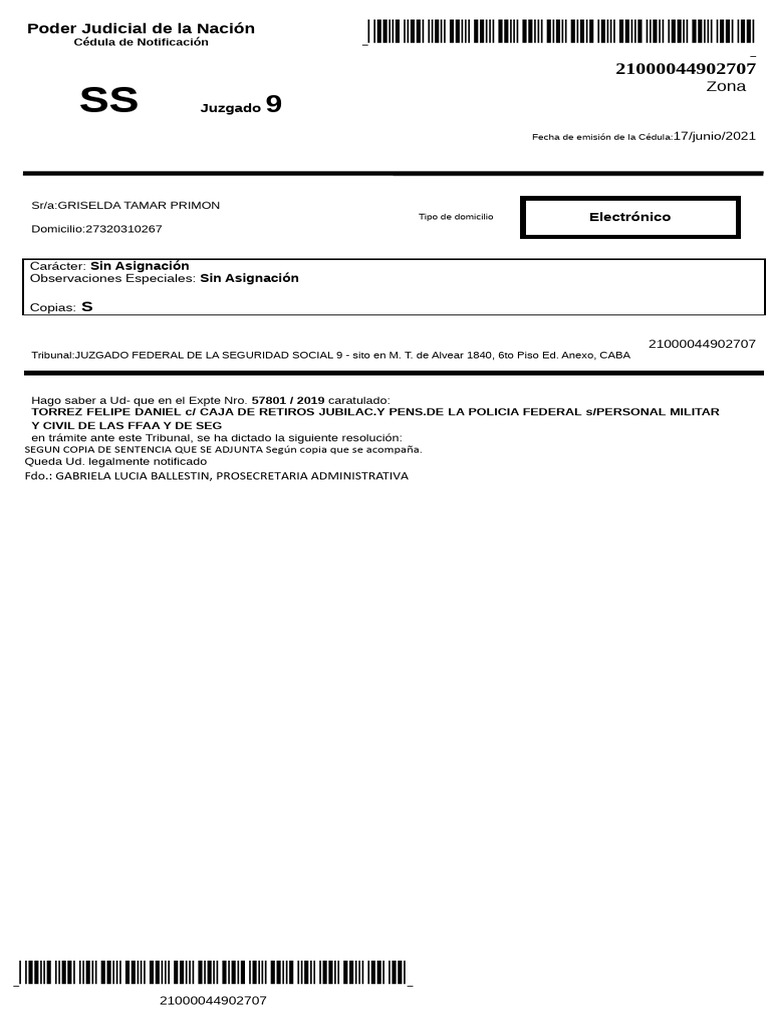 Poder Judicial de la Nación
Cédula de Notificación

21000044902707
Zona

SS Juzgado 9

Fecha de emisión de la Cédula:17/junio/2021

Sr/a:GRISELDA TAMAR PRIMON

Domicilio:27320310267

Tipo de domicilio

Electrónico

Carácter: Sin Asignación
Observaciones Especiales: Sin Asignación

Copias: S

21000044902707

Tribunal:JUZGADO FEDERAL DE LA SEGURIDAD SOCIAL 9 - sito en M. T. de Alvear 1840, 6to Piso Ed. Anexo, CABA

Hago saber a Ud- que en el Expte Nro. 57801 / 2019 caratulado:
TORREZ FELIPE DANIEL c/ CAJA DE RETIROS JUBILAC.Y PENS.DE LA POLICIA FEDERAL s/PERSONAL MILITAR Y CIVIL DE LAS FFAA Y DE SEG
en trámite ante este Tribunal, se ha dictado la siguiente resolución:
SEGUN COPIA DE SENTENCIA QUE SE ADJUNTA Según copia que se acompaña.
Queda Ud. legalmente notificado
Fdo.: GABRIELA LUCIA BALLESTIN, PROSECRETARIA ADMINISTRATIVA

21000044902707